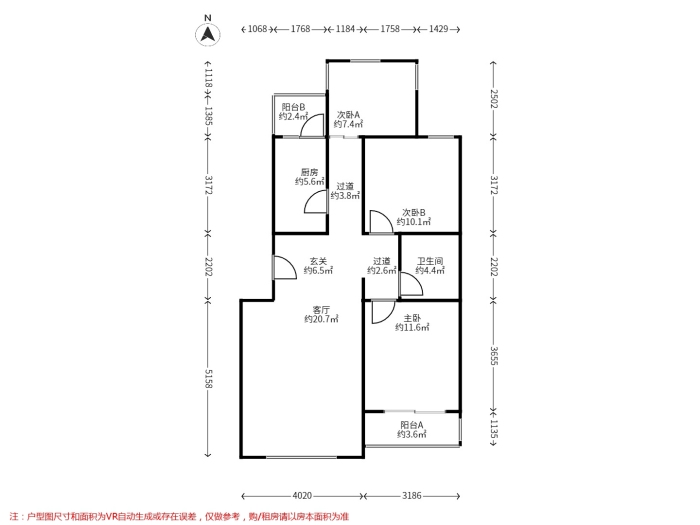 N

1068 1768 1184 1758 1429

1118 1385 3172 2202 5158

2502 3172 2202 3655 1135

阳台B
约2.4㎡

次卧A
约7.4㎡

厨房
约5.6㎡

过道
约3.8㎡

次卧B
约10.1㎡

玄关
约6.5㎡

过道
约2.6㎡

卫生间
约4.4㎡

客厅
约20.7㎡

主卧
约11.6㎡

阳台A
约3.6㎡

4020 3186

注：户型图尺寸和面积为VR自动生成或存在误差，仅做参考，购/租房请以房本面积为准